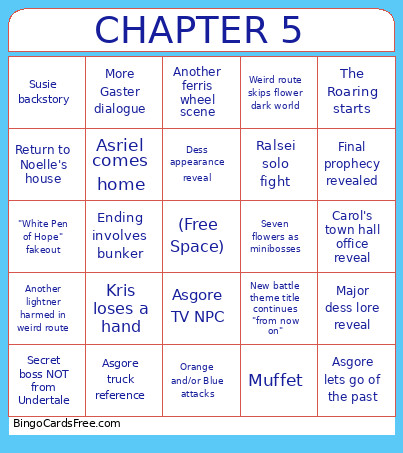 CHAPTER 5

| | | | | |
|---|---|---|---|---|
| Susie backstory | More Gaster dialogue | Another ferris wheel scene | Weird route skips flower dark world | The Roaring starts |
| Return to Noelle's house | Asriel comes home | Dess appearance reveal | Ralsei solo fight | Final prophecy revealed |
| "White Pen of Hope" fakeout | Ending involves bunker | (Free Space) | Seven flowers as minibosses | Carol's town hall office reveal |
| Another lightner harmed in weird route | Kris loses a hand | Asgore TV NPC | New battle theme title continues "from now on" | Major dess lore reveal |
| Secret boss NOT from Undertale | Asgore truck reference | Orange and/or Blue attacks | Muffet | Asgore lets go of the past |

BingoCardsFree.com